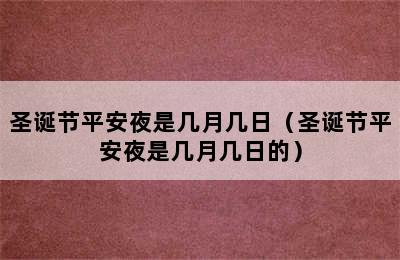 圣诞节平安夜是几月几日（圣诞节平安夜是几月几日的）